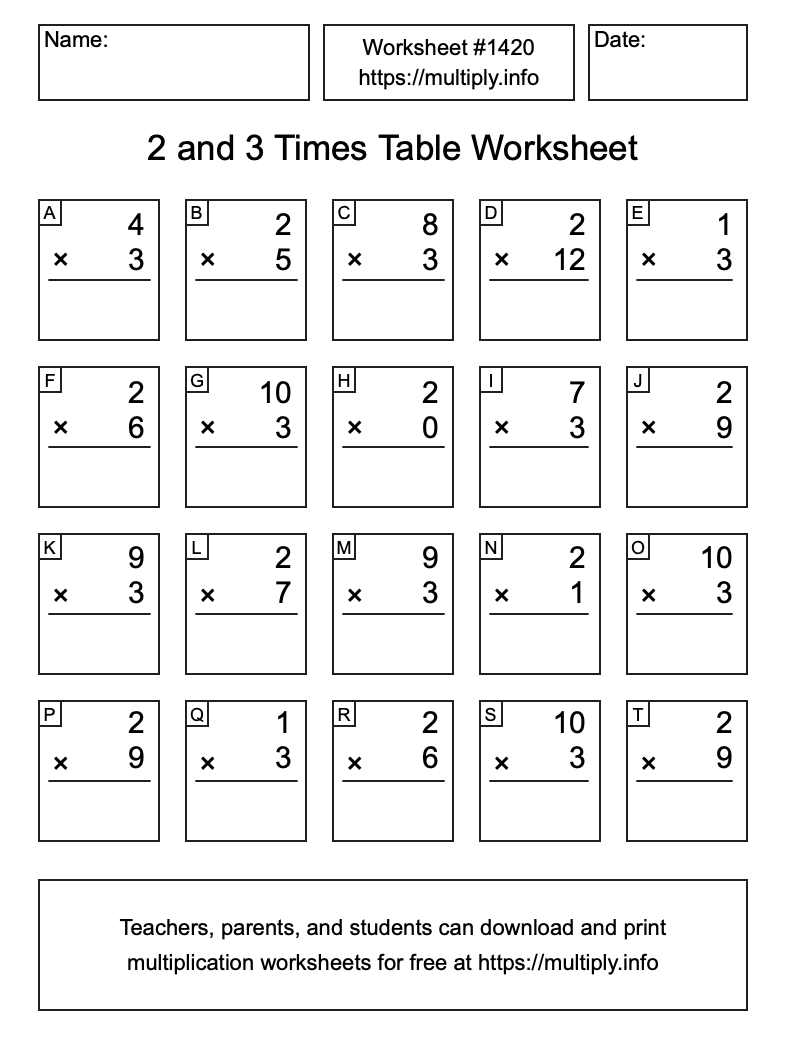 Name:

Worksheet #1420
https://multiply.info

Date:

2 and 3 Times Table Worksheet

A
4
× 3

B
2
× 5

C
8
× 3

D
2
× 12

E
1
× 3

F
2
× 6

G
10
× 3

H
2
× 0

I
7
× 3

J
2
× 9

K
9
× 3

L
2
× 7

M
9
× 3

N
2
× 1

O
10
× 3

P
2
× 9

Q
1
× 3

R
2
× 6

S
10
× 3

T
2
× 9

Teachers, parents, and students can download and print multiplication worksheets for free at https://multiply.info